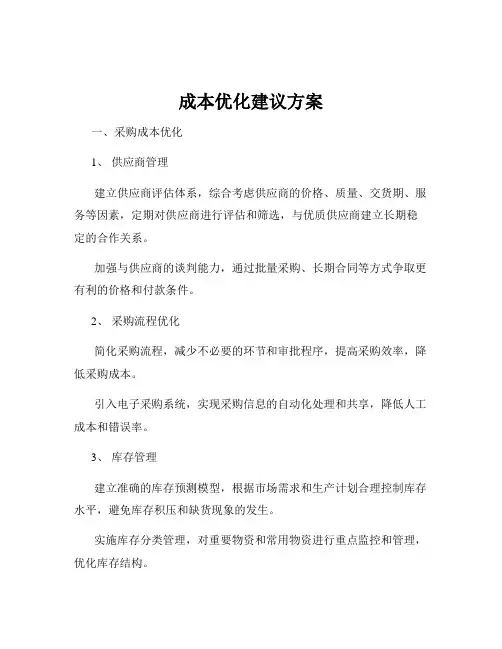 成本优化建议方案

一、采购成本优化

1、 供应商管理

建立供应商评估体系，综合考虑供应商的价格、质量、交货期、服务等因素，定期对供应商进行评估和筛选，与优质供应商建立长期稳定的合作关系。

加强与供应商的谈判能力，通过批量采购、长期合同等方式争取更有利的价格和付款条件。

2、 采购流程优化

简化采购流程，减少不必要的环节和审批程序，提高采购效率，降低采购成本。

引入电子采购系统，实现采购信息的自动化处理和共享，降低人工成本和错误率。

3、 库存管理

建立准确的库存预测模型，根据市场需求和生产计划合理控制库存水平，避免库存积压和缺货现象的发生。

实施库存分类管理，对重要物资和常用物资进行重点监控和管理，优化库存结构。